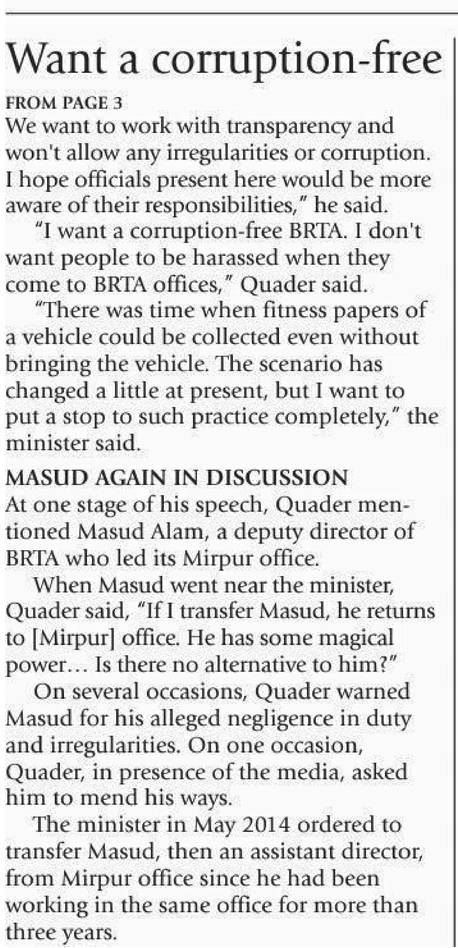 Want a corruption-free

FROM PAGE 3

We want to work with transparency and won't allow any irregularities or corruption. I hope officials present here would be more aware of their responsibilities," he said.

"I want a corruption-free BRTA. I don't want people to be harassed when they come to BRTA offices," Quader said.

"There was time when fitness papers of a vehicle could be collected even without bringing the vehicle. The scenario has changed a little at present, but I want to put a stop to such practice completely," the minister said.

MASUD AGAIN IN DISCUSSION

At one stage of his speech, Quader mentioned Masud Alam, a deputy director of BRTA who led its Mirpur office.

When Masud went near the minister, Quader said, "If I transfer Masud, he returns to [Mirpur] office. He has some magical power... Is there no alternative to him?"

On several occasions, Quader warned Masud for his alleged negligence in duty and irregularities. On one occasion, Quader, in presence of the media, asked him to mend his ways.

The minister in May 2014 ordered to transfer Masud, then an assistant director, from Mirpur office since he had been working in the same office for more than three years.